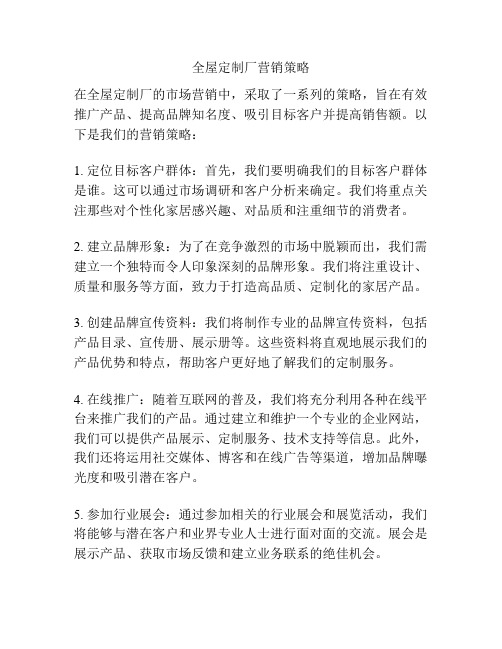 全屋定制厂营销策略

在全屋定制厂的市场营销中，采取了一系列的策略，旨在有效推广产品、提高品牌知名度、吸引目标客户并提高销售额。以下是我们的营销策略：

1. 定位目标客户群体：首先，我们要明确我们的目标客户群体是谁。这可以通过市场调研和客户分析来确定。我们将重点关注那些对个性化家居感兴趣、对品质和注重细节的消费者。

2. 建立品牌形象：为了在竞争激烈的市场中脱颖而出，我们需建立一个独特而令人印象深刻的品牌形象。我们将注重设计、质量和服务等方面，致力于打造高品质、定制化的家居产品。

3. 创建品牌宣传资料：我们将制作专业的品牌宣传资料，包括产品目录、宣传册、展示册等。这些资料将直观地展示我们的产品优势和特点，帮助客户更好地了解我们的定制服务。

4. 在线推广：随着互联网的普及，我们将充分利用各种在线平台来推广我们的产品。通过建立和维护一个专业的企业网站，我们可以提供产品展示、定制服务、技术支持等信息。此外，我们还将运用社交媒体、博客和在线广告等渠道，增加品牌曝光度和吸引潜在客户。

5. 参加行业展会：通过参加相关的行业展会和展览活动，我们将能够与潜在客户和业界专业人士进行面对面的交流。展会是展示产品、获取市场反馈和建立业务联系的绝佳机会。